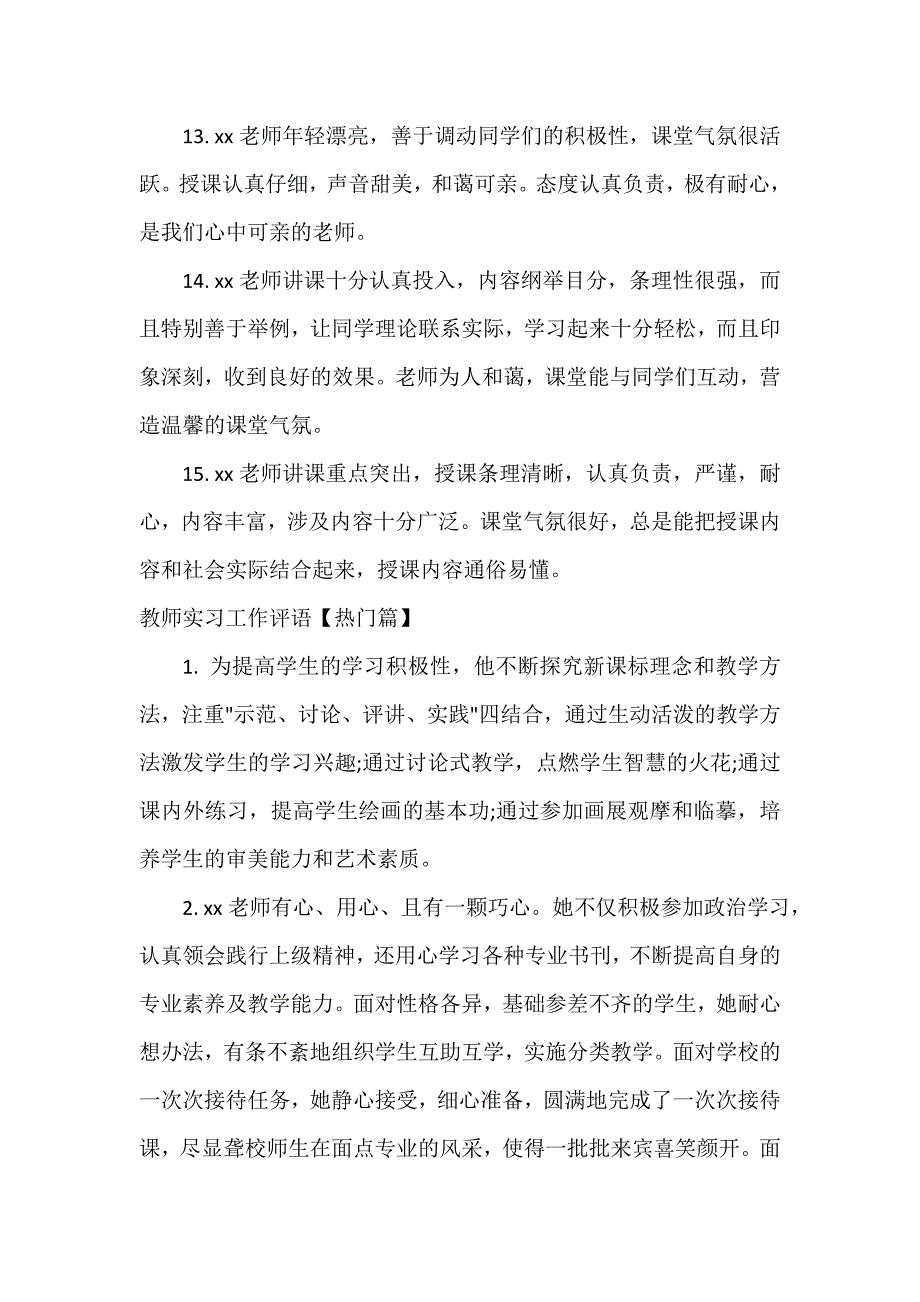 13. xx 老师年轻漂亮，善于调动同学们的积极性，课堂气氛很活跃。授课认真仔细，声音甜美，和蔼可亲。态度认真负责，极有耐心，是我们心中可亲的老师。

14. xx 老师讲课十分认真投入，内容纲举目分，条理性很强，而且特别善于举例，让同学理论联系实际，学习起来十分轻松，而且印象深刻，收到良好的效果。老师为人和蔼，课堂能与同学们互动，营造温馨的课堂气氛。

15. xx 老师讲课重点突出，授课条理清晰，认真负责，严谨，耐心，内容丰富，涉及内容十分广泛。课堂气氛很好，总是能把授课内容和社会实际结合起来，授课内容通俗易懂。

教师实习工作评语【热门篇】

1. 为提高学生的学习积极性，他不断探究新课标理念和教学方法，注重"示范、讨论、评讲、实践"四结合，通过生动活泼的教学方法激发学生的学习兴趣;通过讨论式教学，点燃学生智慧的火花;通过课内外练习，提高学生绘画的基本功;通过参加画展观摩和临摹，培养学生的审美能力和艺术素质。

2. xx 老师有心、用心、且有一颗巧心。她不仅积极参加政治学习，认真领会践行上级精神，还用心学习各种专业书刊，不断提高自身的专业素养及教学能力。面对性格各异，基础参差不齐的学生，她耐心想办法，有条不紊地组织学生互助互学，实施分类教学。面对学校的一次次接待任务，她静心接受，细心准备，圆满地完成了一次次接待课，尽显聋校师生在面点专业的风采，使得一批批来宾喜笑颜开。面